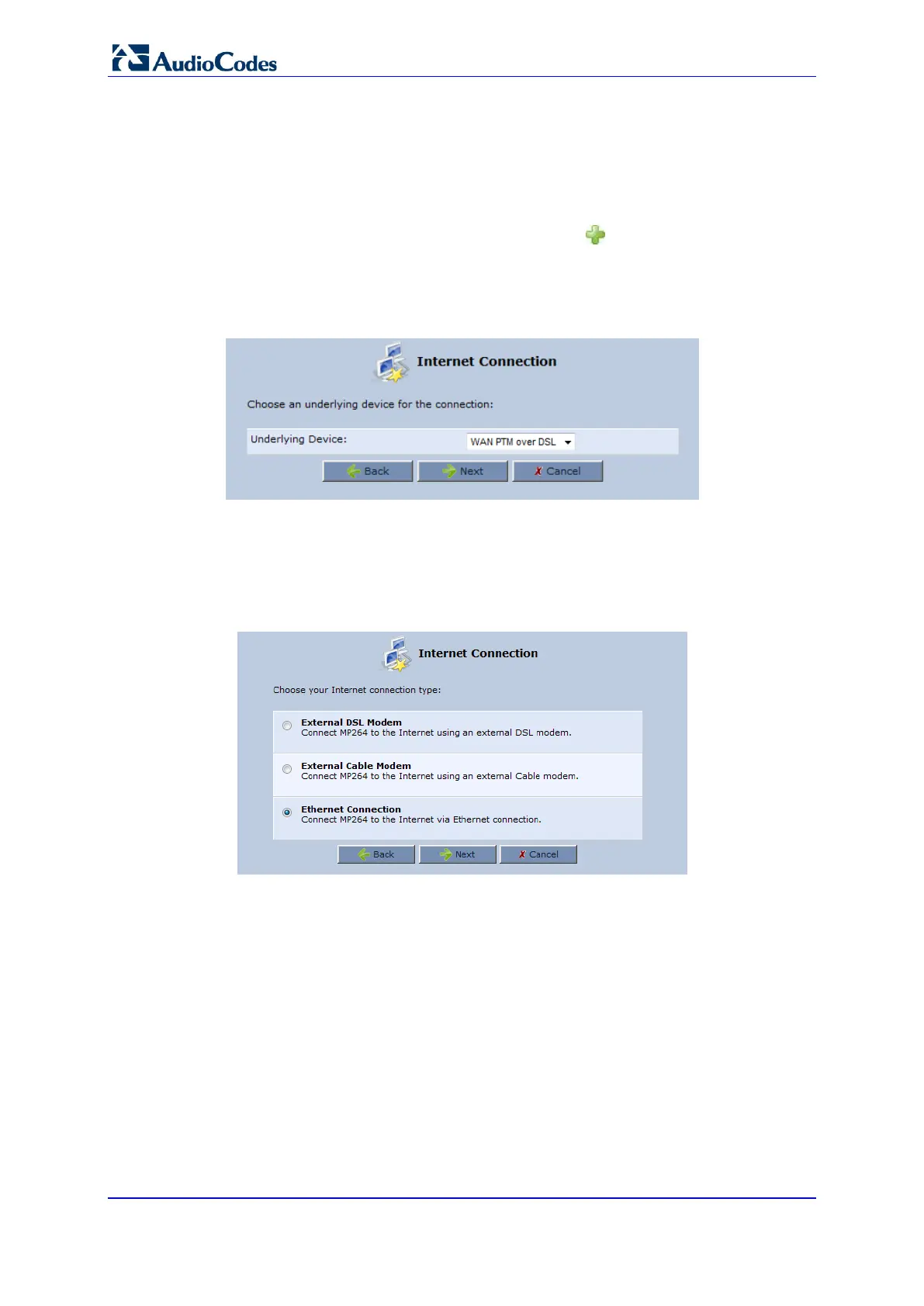 AudioCodes

Internet Connection

Choose an underlying device for the connection:

Underlying Device: WAN PTM over DSL

Back Next Cancel

Internet Connection

Choose your Internet connection type:

External DSL Modem
Connect MP264 to the Internet using an external DSL modem.

External Cable Modem
Connect MP264 to the Internet using an external Cable modem.

Ethernet Connection
Connect MP264 to the Internet via Ethernet connection.

Back Next Cancel